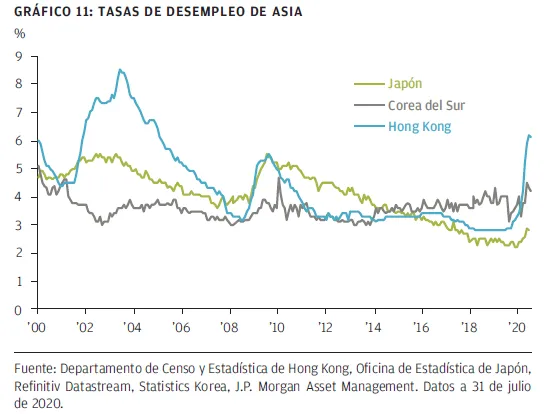 GRÁFICO 11: TASAS DE DESEMPLEO DE ASIA

%

9
8
7
6
5
4
3
2
1
0

Japón
Corea del Sur
Hong Kong

'00 '02 '04 '06 '08 '10 '12 '14 '16 '18 '20

Fuente: Departamento de Censo y Estadística de Hong Kong, Oficina de Estadística de Japón, Refinitiv Datastream, Statistics Korea, J.P. Morgan Asset Management. Datos a 31 de julio de 2020.